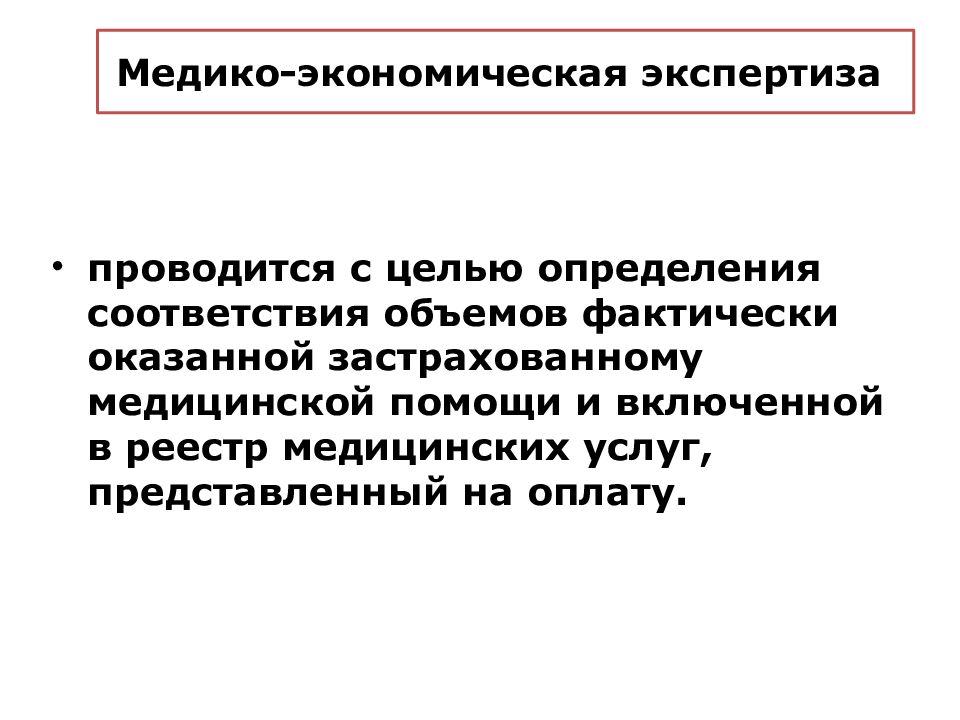 Медико-экономическая экспертиза

• проводится с целью определения соответствия объемов фактически оказанной застрахованному медицинской помощи и включенной в реестр медицинских услуг, представленный на оплату.